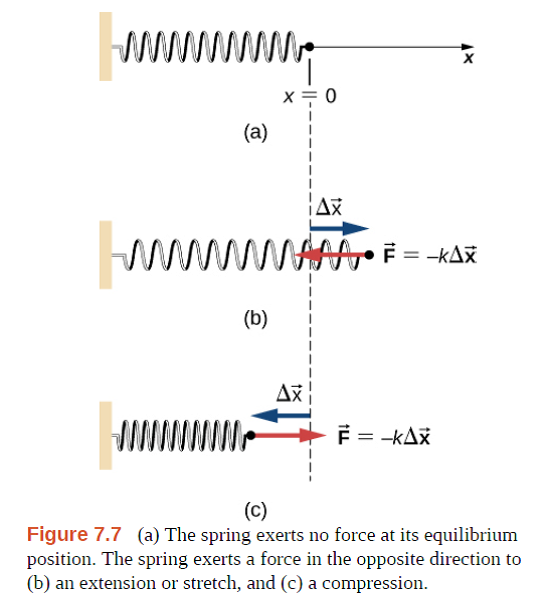 $x$

$x = 0$

(a)

$\Delta\vec{x}$

$\vec{F} = -k\Delta\vec{x}$

(b)

$\Delta\vec{x}$

$\vec{F} = -k\Delta\vec{x}$

(c)

Figure 7.7 (a) The spring exerts no force at its equilibrium position. The spring exerts a force in the opposite direction to (b) an extension or stretch, and (c) a compression.